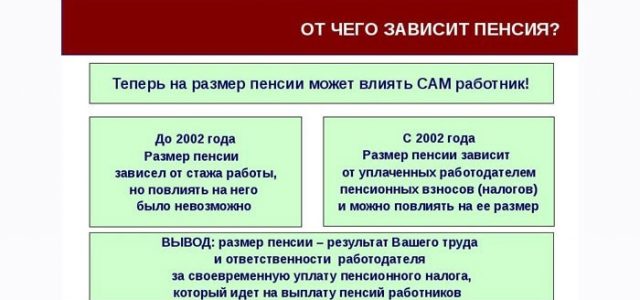 ОТ ЧЕГО ЗАВИСИТ ПЕНСИЯ?

Теперь на размер пенсии может влиять САМ работник!

До 2002 года
Размер пенсии
зависел от стажа работы,
но повлиять на него
было невозможно

С 2002 года
Размер пенсии зависит
от уплаченных работодателем
пенсионных взносов (налогов)
и можно повлиять на ее размер

ВЫВОД: размер пенсии – результат Вашего труда
и ответственности работодателя
за своевременную уплату пенсионного налога,
который идет на выплату пенсий работников